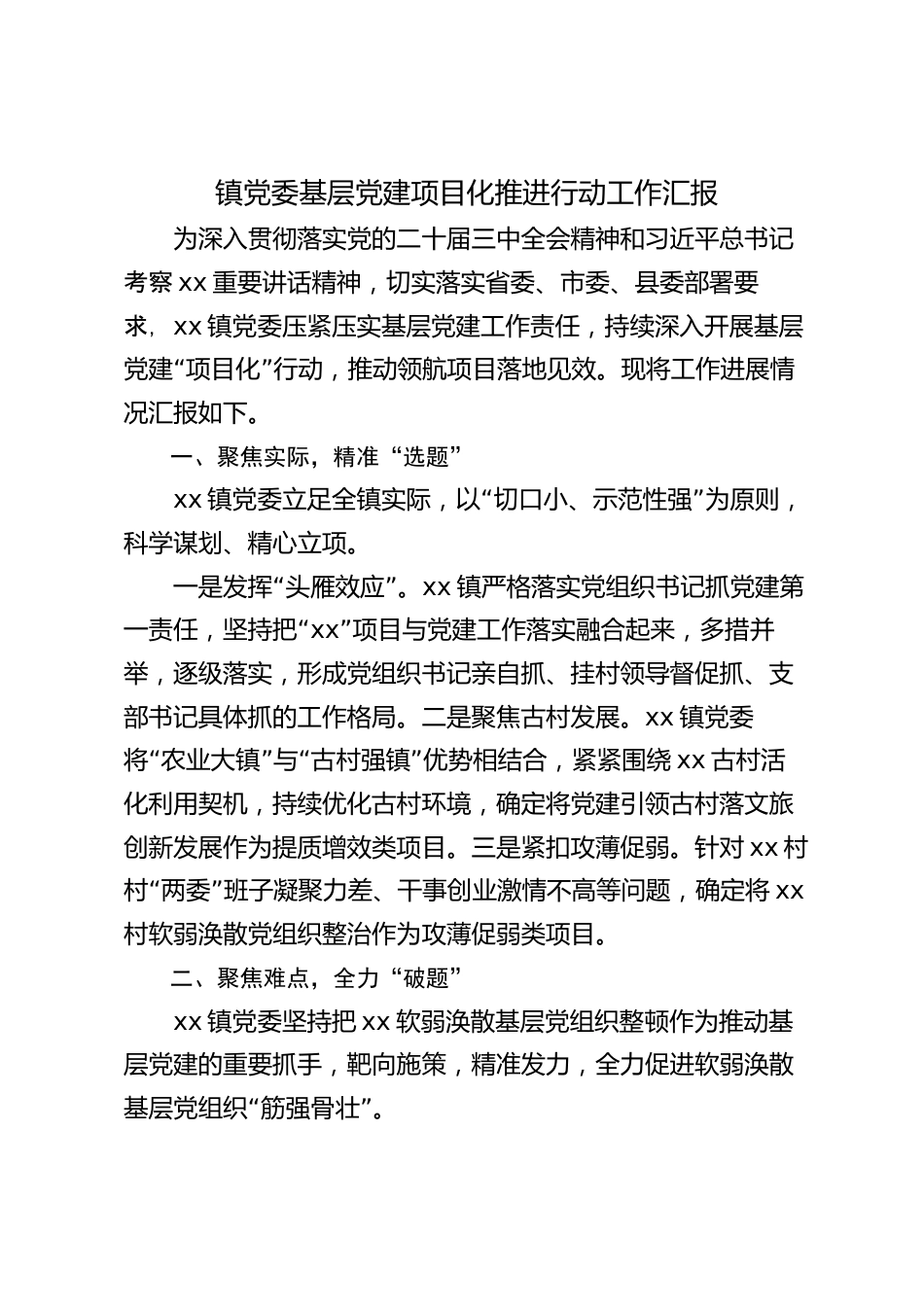 镇党委基层党建项目化推进行动工作汇报

为深入贯彻落实党的二十届三中全会精神和习近平总书记考察xx重要讲话精神，切实落实省委、市委、县委部署要求，xx镇党委压紧压实基层党建工作责任，持续深入开展基层党建“项目化”行动，推动领航项目落地见效。现将工作进展情况汇报如下。

一、聚焦实际，精准“选题”

xx镇党委立足全镇实际，以“切口小、示范性强”为原则，科学谋划、精心立项。

一是发挥“头雁效应”。xx镇严格落实党组织书记抓党建第一责任，坚持把“xx”项目与党建工作落实融合起来，多措并举，逐级落实，形成党组织书记亲自抓、挂村领导督促抓、支部书记具体抓的工作格局。二是聚焦古村发展。xx镇党委将“农业大镇”与“古村强镇”优势相结合，紧紧围绕xx古村活化利用契机，持续优化古村环境，确定将党建引领古村落文旅创新发展作为提质增效类项目。三是紧扣攻薄促弱。针对xx村村“两委”班子凝聚力差、干事创业激情不高等问题，确定将xx村软弱涣散党组织整治作为攻薄促弱类项目。

二、聚焦难点，全力“破题”

xx镇党委坚持把xx软弱涣散基层党组织整顿作为推动基层党建的重要抓手，靶向施策，精准发力，全力促进软弱涣散基层党组织“筋强骨壮”。